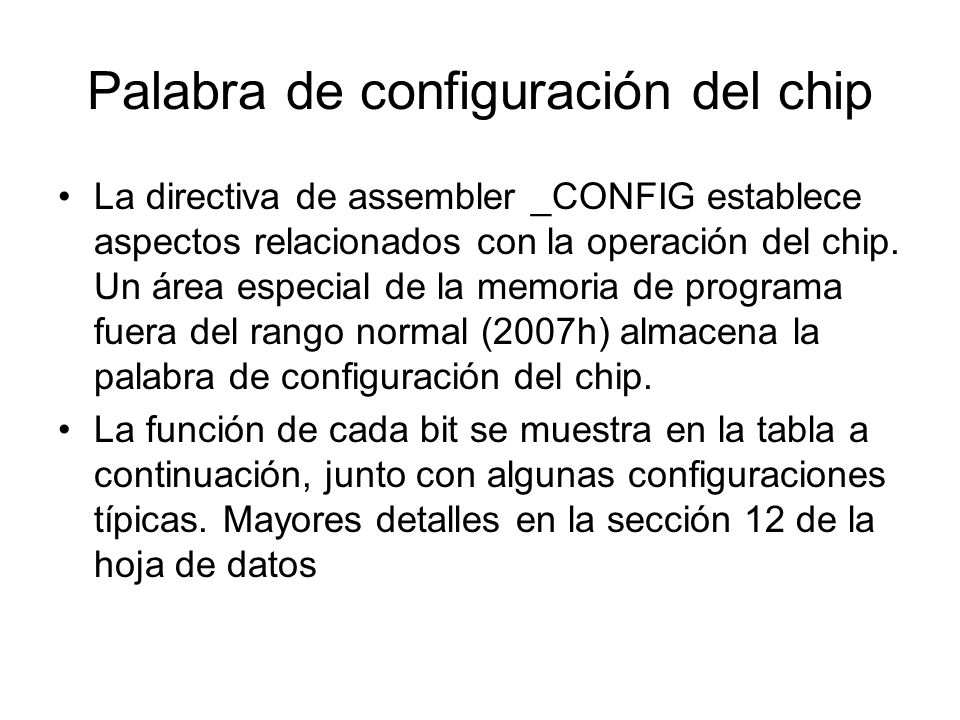 Palabra de configuración del chip

• La directiva de assembler _CONFIG establece aspectos relacionados con la operación del chip. Un área especial de la memoria de programa fuera del rango normal (2007h) almacena la palabra de configuración del chip.

• La función de cada bit se muestra en la tabla a continuación, junto con algunas configuraciones típicas. Mayores detalles en la sección 12 de la hoja de datos